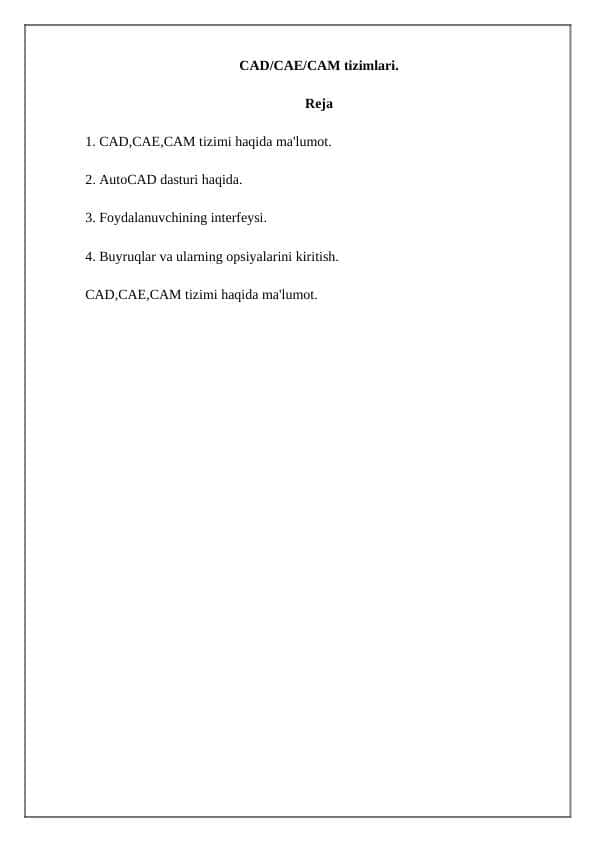 CAD/CAE/CAM tizimlari.

Reja

1. CAD,CAE,CAM tizimi haqida ma'lumot.

2. AutoCAD dasturi haqida.

3. Foydalanuvchining interfeysi.

4. Buyruqlar va ularning opsiyalarini kiritish.

CAD,CAE,CAM tizimi haqida ma'lumot.